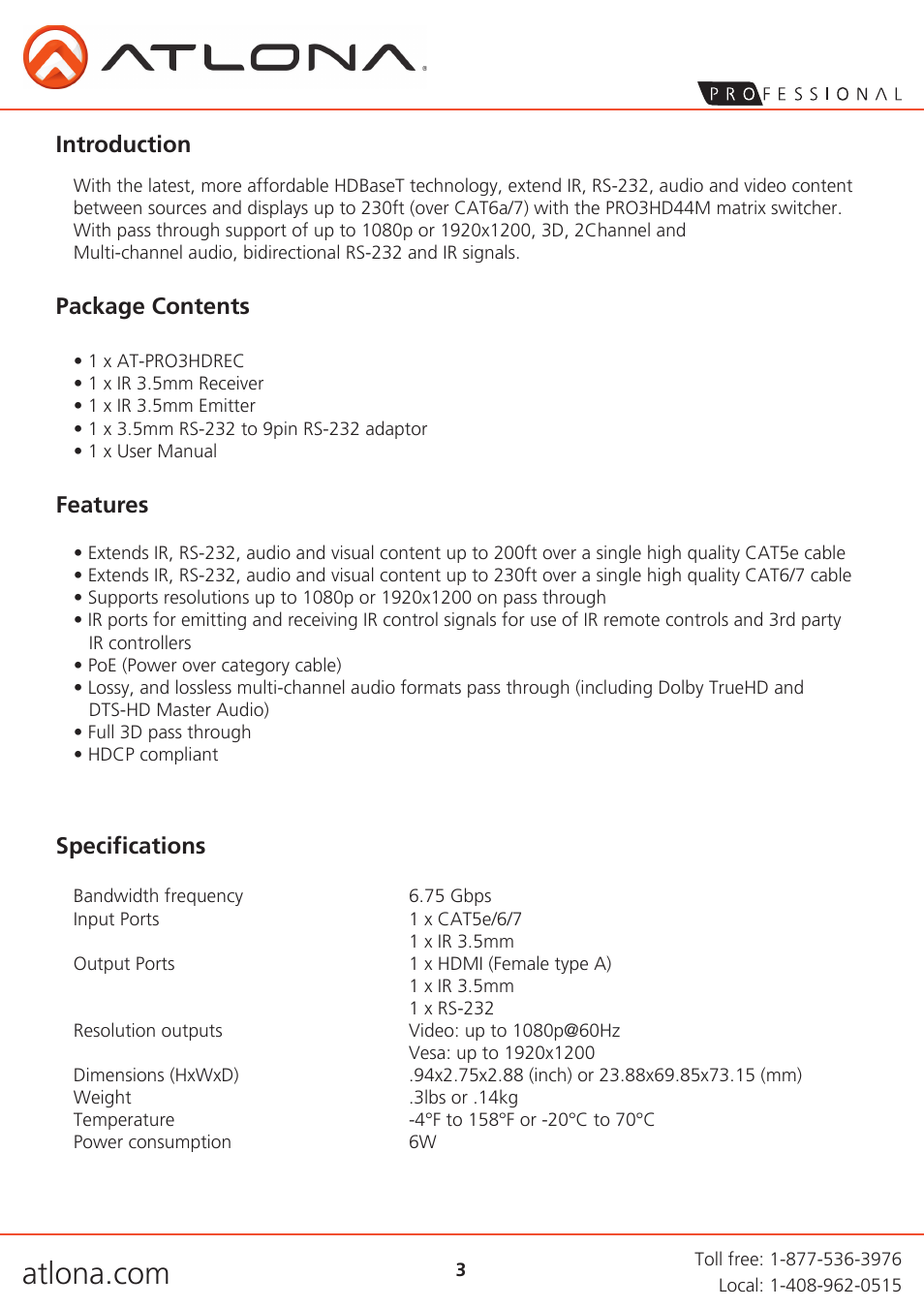 ATLONA.

PROFESSIONAL

Introduction

With the latest, more affordable HDBaseT technology, extend IR, RS-232, audio and video content between sources and displays up to 230ft (over CAT6a/7) with the PRO3HD44M matrix switcher. With pass through support of up to 1080p or 1920x1200, 3D, 2Channel and Multi-channel audio, bidirectional RS-232 and IR signals.

Package Contents

• 1 x AT-PRO3HDREC
• 1 x IR 3.5mm Receiver
• 1 x IR 3.5mm Emitter
• 1 x 3.5mm RS-232 to 9pin RS-232 adaptor
• 1 x User Manual

Features

• Extends IR, RS-232, audio and visual content up to 200ft over a single high quality CAT5e cable
• Extends IR, RS-232, audio and visual content up to 230ft over a single high quality CAT6/7 cable
• Supports resolutions up to 1080p or 1920x1200 on pass through
• IR ports for emitting and receiving IR control signals for use of IR remote controls and 3rd party IR controllers
• PoE (Power over category cable)
• Lossy, and lossless multi-channel audio formats pass through (including Dolby TrueHD and DTS-HD Master Audio)
• Full 3D pass through
• HDCP compliant

Specifications

| | |
|---|---|
| Bandwidth frequency | 6.75 Gbps |
| Input Ports | 1 x CAT5e/6/7 |
| | 1 x IR 3.5mm |
| Output Ports | 1 x HDMI (Female type A) |
| | 1 x IR 3.5mm |
| | 1 x RS-232 |
| Resolution outputs | Video: up to 1080p@60Hz |
| | Vesa: up to 1920x1200 |
| Dimensions (HxWxD) | .94x2.75x2.88 (inch) or 23.88x69.85x73.15 (mm) |
| Weight | .3lbs or .14kg |
| Temperature | -4°F to 158°F or -20°C to 70°C |
| Power consumption | 6W |

atlona.com

3

Toll free: 1-877-536-3976
Local: 1-408-962-0515